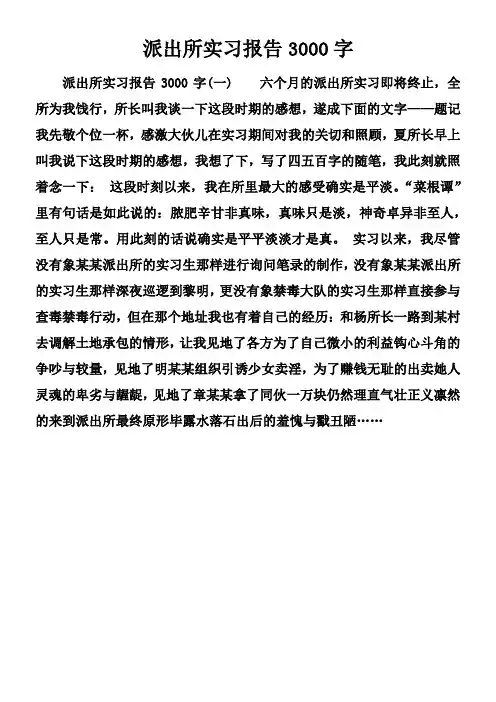 派出所实习报告 3000 字

派出所实习报告 3000 字(一)　　六个月的派出所实习即将终止，全所为我饯行，所长叫我谈一下这段时期的感想，遂成下面的文字——题记 我先敬个位一杯，感激大伙儿在实习期间对我的关切和照顾，夏所长早上叫我说下这段时期的感想，我想了下，写了四五百字的随笔，我此刻就照着念一下：　这段时刻以来，我在所里最大的感受确实是平淡。“菜根谭”里有句话是如此说的：脓肥辛甘非真味，真味只是淡，神奇卓异非至人，至人只是常。用此刻的话说确实是平平淡淡才是真。　实习以来，我尽管没有象某某派出所的实习生那样进行询问笔录的制作，没有象某某派出所的实习生那样深夜巡逻到黎明，更没有象禁毒大队的实习生那样直接参与查毒禁毒行动，但在那个地址我也有着自己的经历：和杨所长一路到某村去调解土地承包的情形，让我见地了各方为了自己微小的利益钩心斗角的争吵与较量，见地了明某某组织引诱少女卖淫，为了赚钱无耻的出卖她人灵魂的卑劣与龌龊，见地了章某某拿了同伙一万块仍然理直气壮正义凛然的来到派出所最终原形毕露水落石出后的羞愧与戳丑陋……